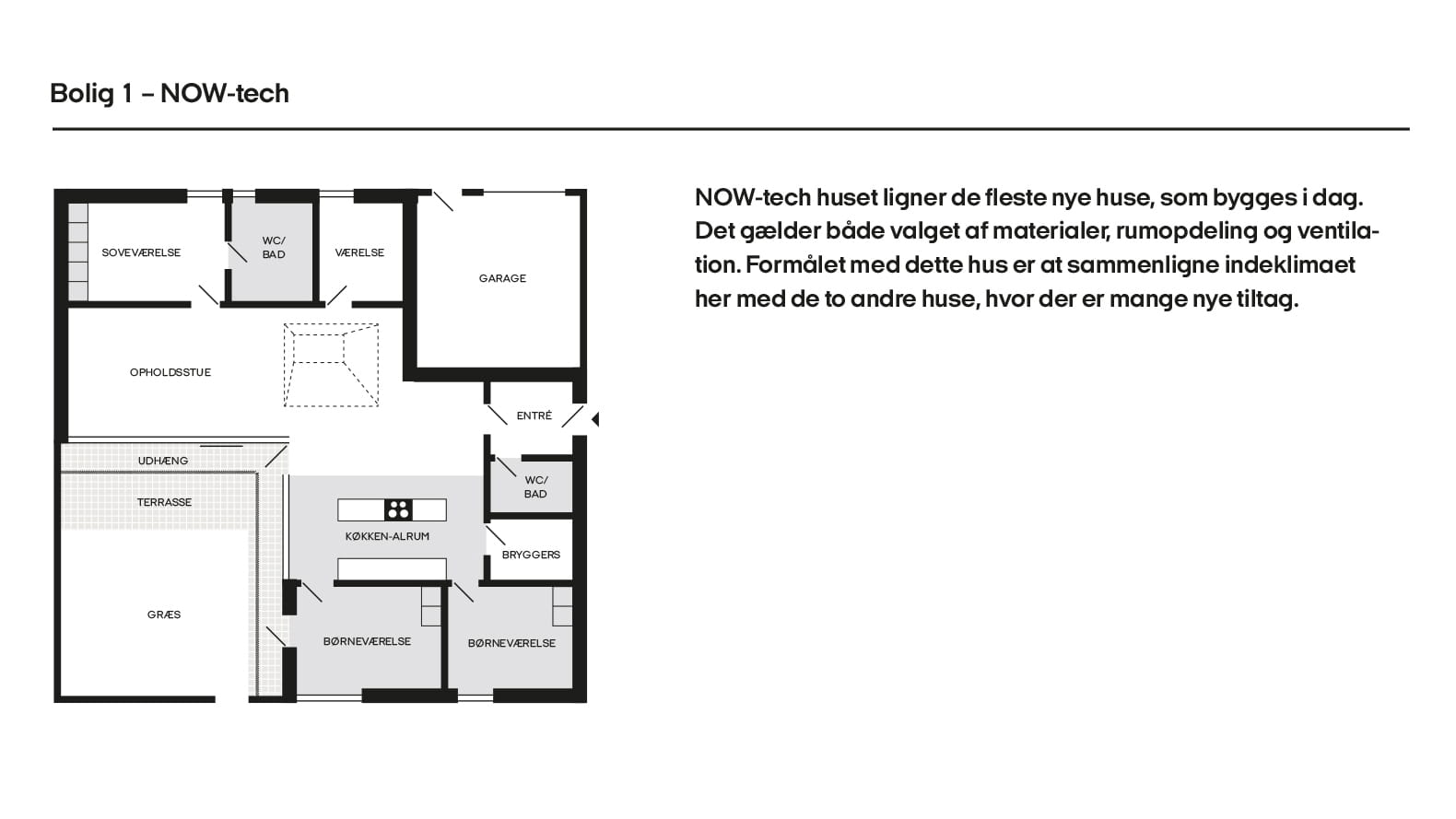 Bolig 1 – NOW-tech

SOVEVÆRELSE
WC/
BAD
VÆRELSE
GARAGE
OPHOLDSSTUE
ENTRÉ
UDHÆNG
TERRASSE
WC/
BAD
KØKKEN-ALRUM
BRYGGERS
GRÆS
BØRNEVÆRELSE
BØRNEVÆRELSE

NOW-tech huset ligner de fleste nye huse, som bygges i dag. Det gælder både valget af materialer, rumopdeling og ventilation. Formålet med dette hus er at sammenligne indeklimaet her med de to andre huse, hvor der er mange nye tiltag.